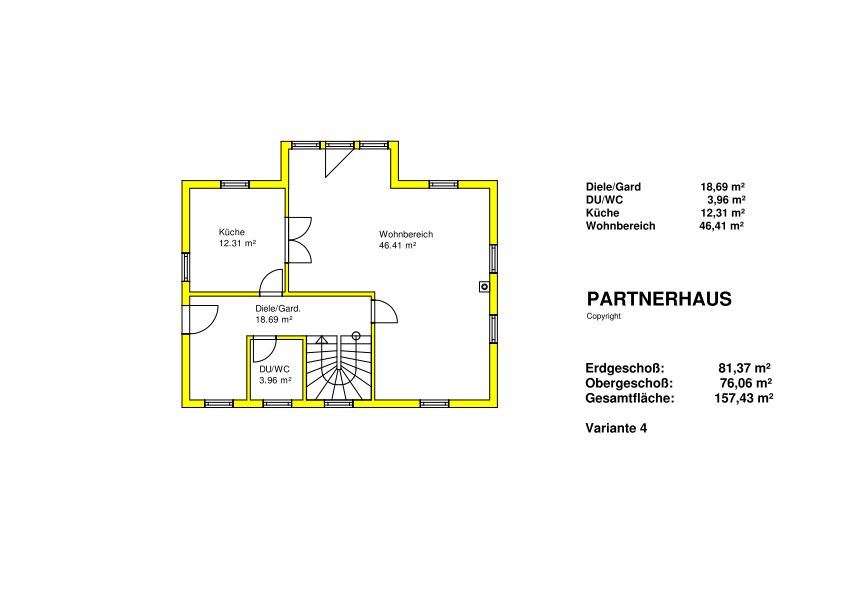 Küche
12.31 m²

Wohnbereich
46.41 m²

Diele/Gard.
18.69 m²

DU/WC
3.96 m²

| Diele/Gard | 18,69 m² |
|---|---|
| DU/WC | 3,96 m² |
| Küche | 12,31 m² |
| Wohnbereich | 46,41 m² |

PARTNERHAUS
Copyright

| Erdgeschoß: | 81,37 m² |
|---|---|
| Obergeschoß: | 76,06 m² |
| Gesamtfläche: | 157,43 m² |

Variante 4